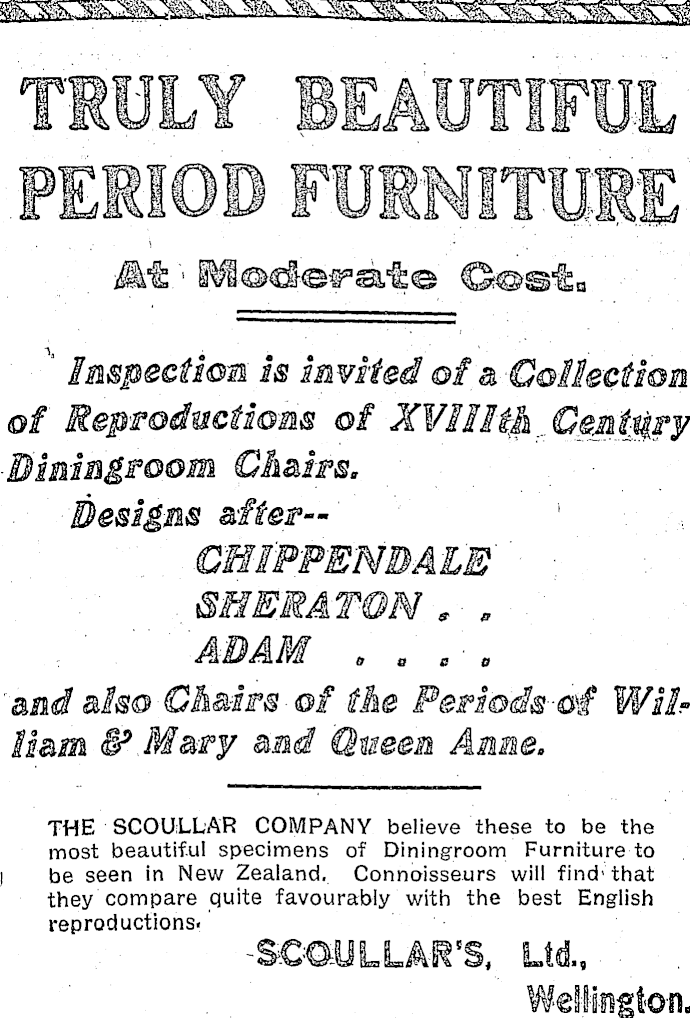 TRULY BEAUTIFUL PERIOD FURNITURE

At Moderate Cost.

Inspection is invited of a Collection of Reproductions of XVIIIth Century Diningroom Chairs.

Designs after--

CHIPPENDALE

SHERATON . .

ADAM . . . .

and also Chairs of the Periods of William & Mary and Queen Anne.

THE SCOULLAR COMPANY believe these to be the most beautiful specimens of Diningroom Furniture to be seen in New Zealand. Connoisseurs will find that they compare quite favourably with the best English reproductions.

SCOULLAR'S, Ltd.,

Wellington.